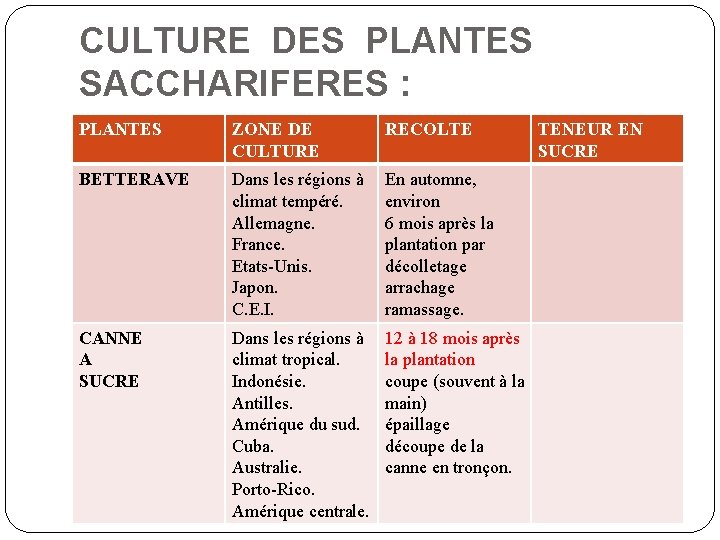 CULTURE DES PLANTES SACCHARIFERES :

| PLANTES | ZONE DE CULTURE | RECOLTE | TENEUR EN SUCRE |
|---|---|---|---|
| BETTERAVE | Dans les régions à climat tempéré. Allemagne. France. Etats-Unis. Japon. C.E.I. | En automne, environ 6 mois après la plantation par décolletage arrachage ramassage. | |
| CANNE A SUCRE | Dans les régions à climat tropical. Indonésie. Antilles. Amérique du sud. Cuba. Australie. Porto-Rico. Amérique centrale. | 12 à 18 mois après la plantation coupe (souvent à la main) épaillage découpe de la canne en tronçon. | |